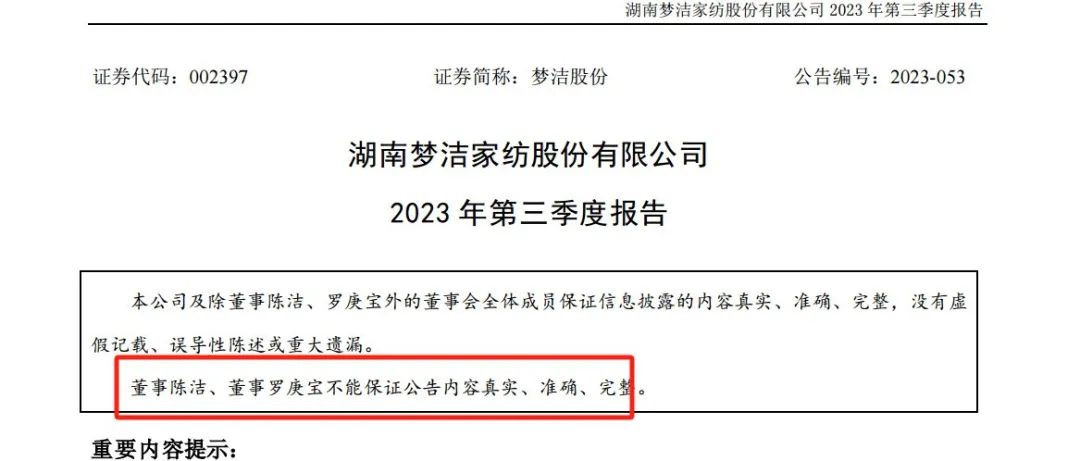 湖南梦洁家纺股份有限公司 2023 年第三季度报告

证券代码：002397　　证券简称：梦洁股份　　公告编号：2023-053

湖南梦洁家纺股份有限公司

2023 年第三季度报告

本公司及除董事陈洁、罗庚宝外的董事会全体成员保证信息披露的内容真实、准确、完整，没有虚假记载、误导性陈述或重大遗漏。

董事陈洁、董事罗庚宝不能保证公告内容真实、准确、完整。

重要内容提示：